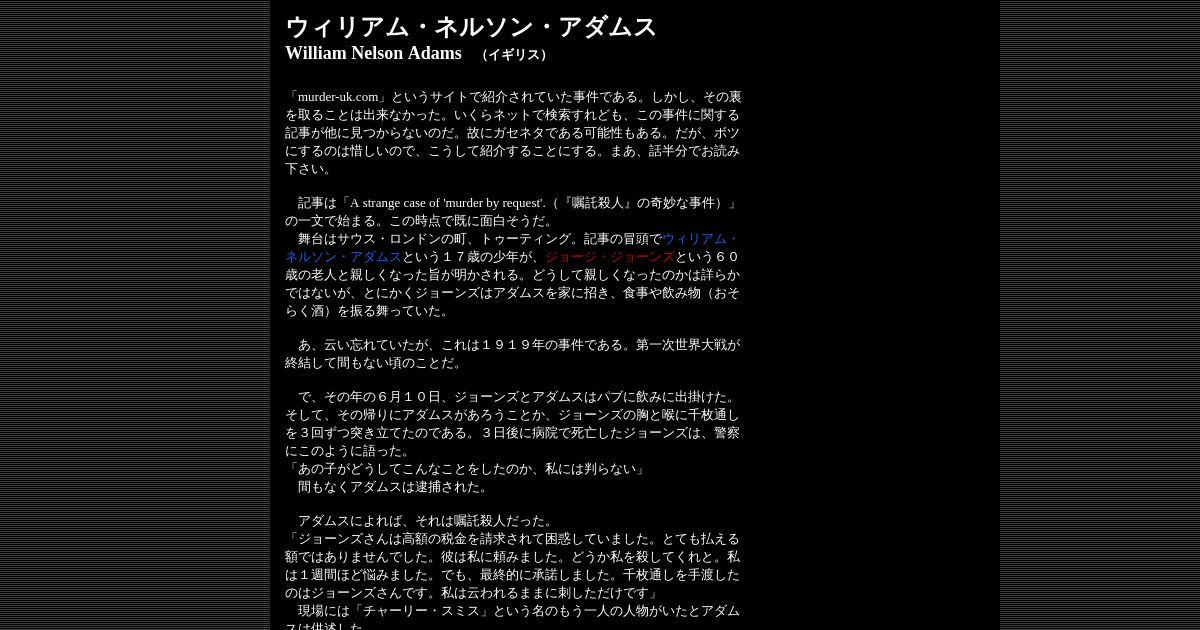 ウィリアム・ネルソン・アダムス
William Nelson Adams　（イギリス）

「murder-uk.com」というサイトで紹介されていた事件である。しかし、その裏を取ることは出来なかった。いくらネットで検索すれども、この事件に関する記事が他に見つからないのだ。故にガセネタである可能性もある。だが、ボツにするのは惜しいので、こうして紹介することにする。まあ、話半分でお読み下さい。

　記事は「A strange case of 'murder by request'.（『嘱託殺人』の奇妙な事件）」の一文で始まる。この時点で既に面白そうだ。
　舞台はサウス・ロンドンの町、トゥーティング。記事の冒頭でウィリアム・ネルソン・アダムスという１７歳の少年が、ジョージ・ジョーンズという６０歳の老人と親しくなった旨が明かされる。どうして親しくなったのかは詳らかではないが、とにかくジョーンズはアダムスを家に招き、食事や飲み物（おそらく酒）を振る舞っていた。

　あ、云い忘れていたが、これは１９１９年の事件である。第一次世界大戦が終結して間もない頃のことだ。

　で、その年の６月１０日、ジョーンズとアダムスはパブに飲みに出掛けた。そして、その帰りにアダムスがあろうことか、ジョーンズの胸と喉に千枚通しを３回ずつ突き立てたのである。３日後に病院で死亡したジョーンズは、警察にこのように語った。
「あの子がどうしてこんなことをしたのか、私には判らない」
　間もなくアダムスは逮捕された。

　アダムスによれば、それは嘱託殺人だった。
「ジョーンズさんは高額の税金を請求されて困惑していました。とても払える額ではありませんでした。彼は私に頼みました。どうか私を殺してくれと。私は１週間ほど悩みました。でも、最終的に承諾しました。千枚通しを手渡したのはジョーンズさんです。私は云われるままに刺しただけです」
　現場には「チャーリー・スミス」という名のもう一人の人物がいたとアダムスは供述した。